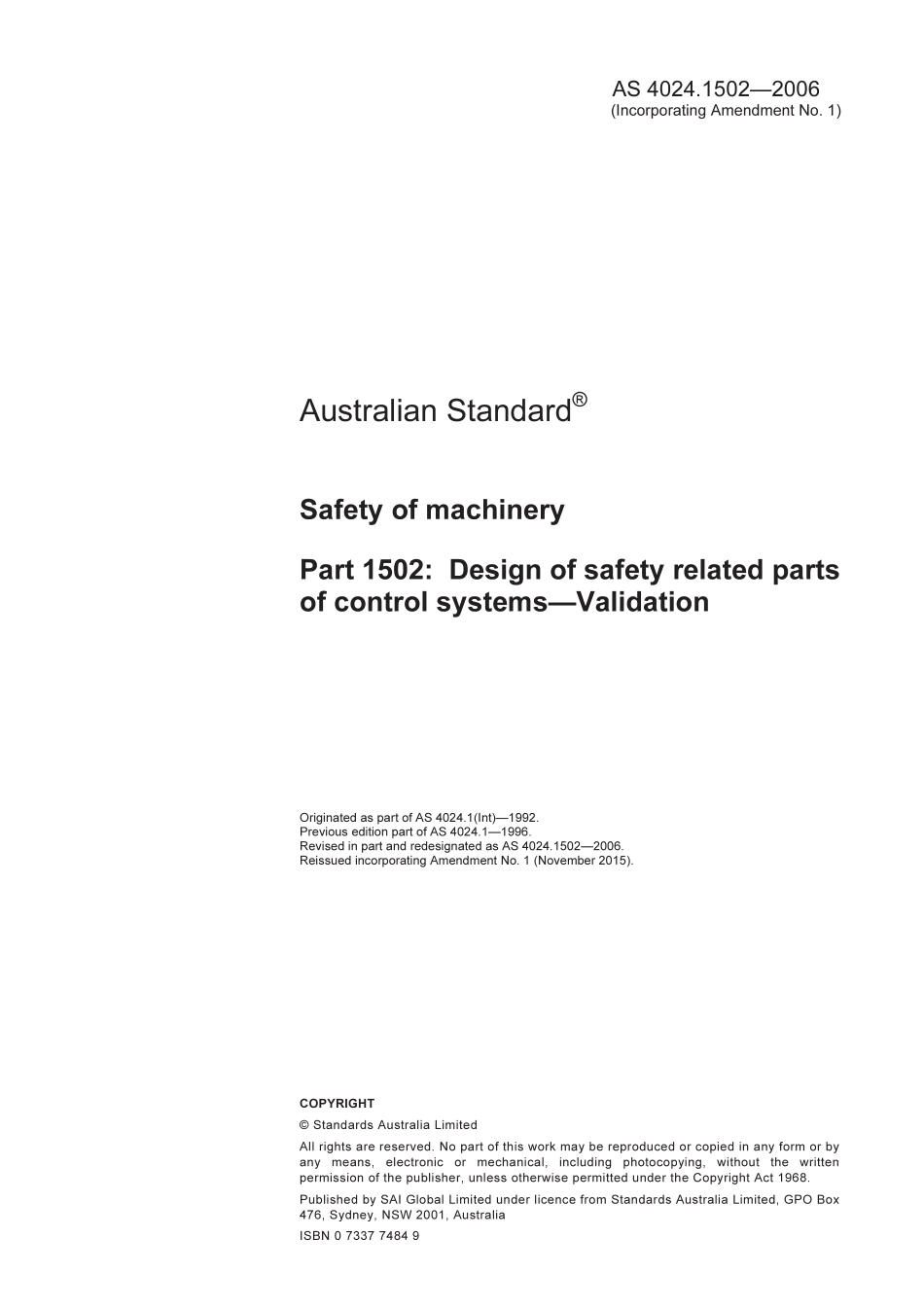 AS 4024.1502—2006
(Incorporating Amendment No. 1)

Australian Standard®

Safety of machinery

Part 1502: Design of safety related parts of control systems—Validation

Originated as part of AS 4024.1(Int)—1992.
Previous edition part of AS 4024.1—1996.
Revised in part and redesignated as AS 4024.1502—2006.
Reissued incorporating Amendment No. 1 (November 2015).

COPYRIGHT

© Standards Australia Limited

All rights are reserved. No part of this work may be reproduced or copied in any form or by any means, electronic or mechanical, including photocopying, without the written permission of the publisher, unless otherwise permitted under the Copyright Act 1968.

Published by SAI Global Limited under licence from Standards Australia Limited, GPO Box 476, Sydney, NSW 2001, Australia

ISBN 0 7337 7484 9